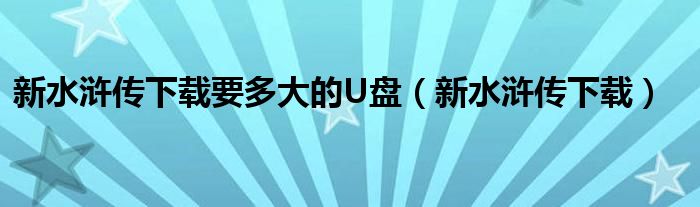 新水浒传下载要多大的U盘（新水浒传下载）